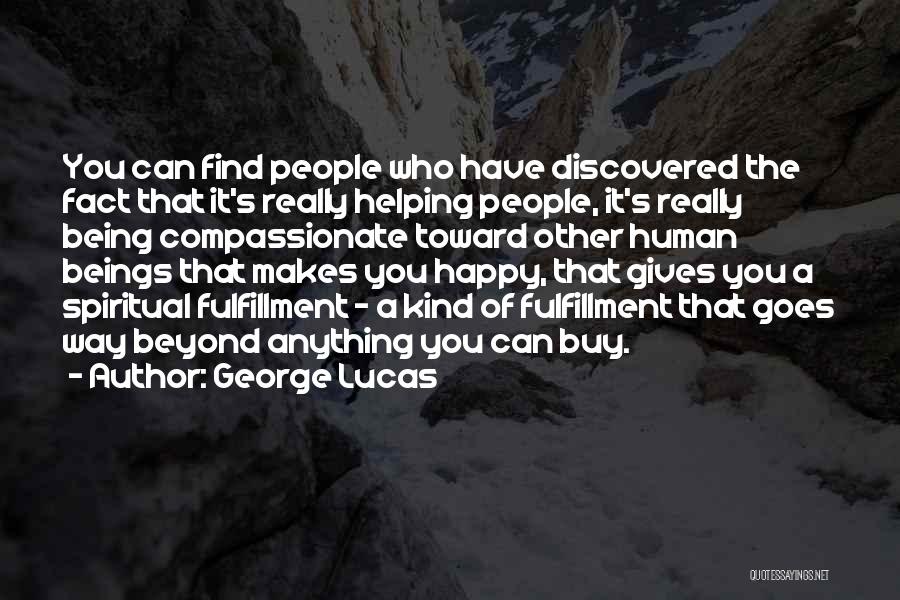 You can find people who have discovered the fact that it's really helping people, it's really being compassionate toward other human beings that makes you happy, that gives you a spiritual fulfillment - a kind of fulfillment that goes way beyond anything you can buy.
- Author: George Lucas

QUOTESSAYINGS.NET